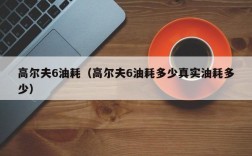 高尔夫6油耗（高尔夫6油耗多少真实油耗多少）